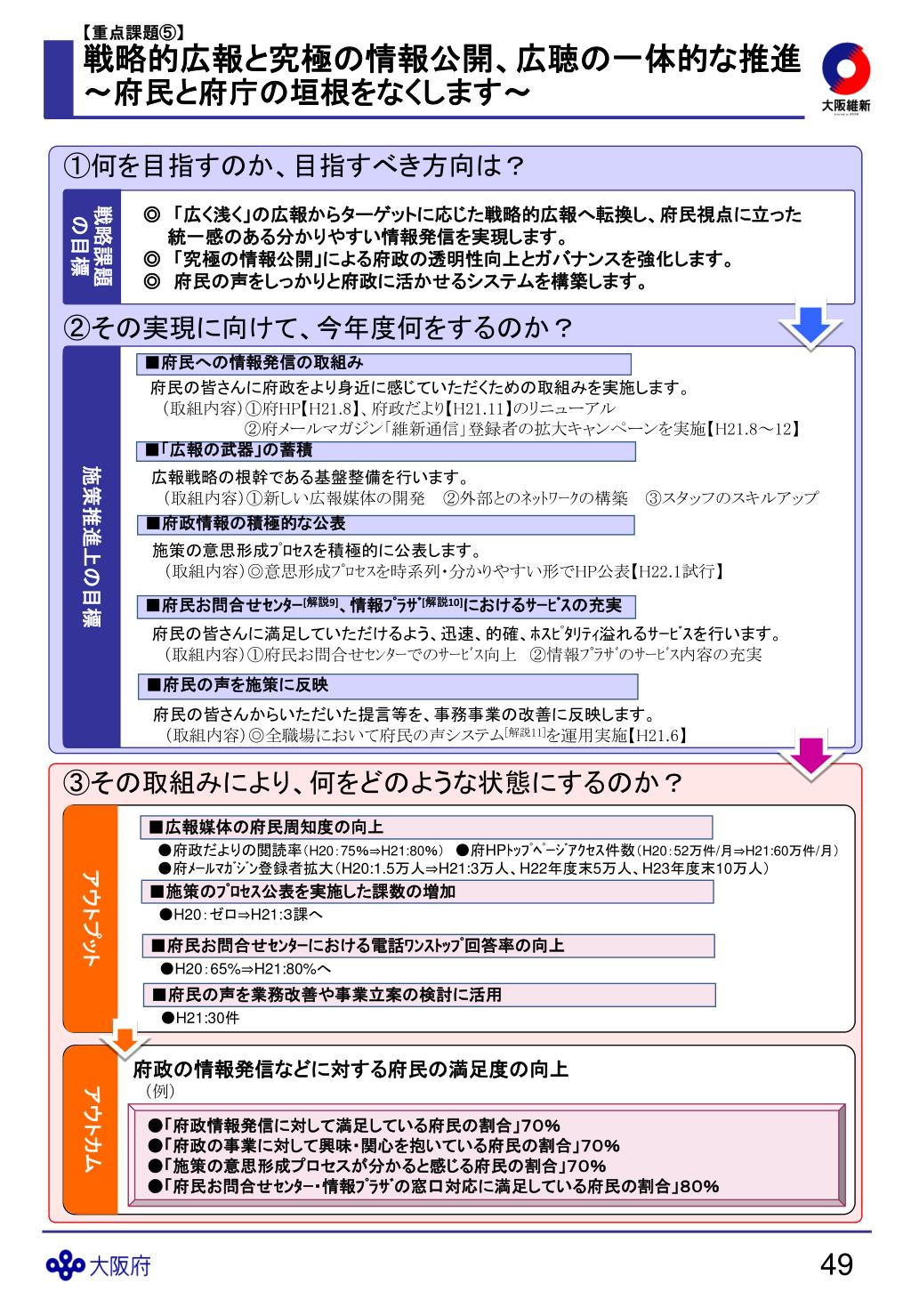 【重点課題⑤】
戦略的広報と究極の情報公開、広聴の一体的な推進
～府民と府庁の垣根をなくします～

大阪維新

①何を目指すのか、目指すべき方向は？

戦略課題の目標

◎ 「広く浅く」の広報からターゲットに応じた戦略的広報へ転換し、府民視点に立った統一感のある分かりやすい情報発信を実現します。
◎ 「究極の情報公開」による府政の透明性向上とガバナンスを強化します。
◎ 府民の声をしっかりと府政に活かせるシステムを構築します。

②その実現に向けて、今年度何をするのか？

施策推進上の目標

■府民への情報発信の取組み
府民の皆さんに府政をより身近に感じていただくための取組みを実施します。
（取組内容）①府HP【H21.8】、府政だより【H21.11】のリニューアル
②府メールマガジン「維新通信」登録者の拡大キャンペーンを実施【H21.8～12】

■「広報の武器」の蓄積
広報戦略の根幹である基盤整備を行います。
（取組内容）①新しい広報媒体の開発　②外部とのﾈｯﾄﾜｰｸの構築　③スタッフのスキルアップ

■府政情報の積極的な公表
施策の意思形成ﾌﾟﾛｾｽを積極的に公表します。
（取組内容）◎意思形成ﾌﾟﾛｾｽを時系列・分かりやすい形でHP公表【H22.1試行】

■府民お問合せｾﾝﾀｰ[解説9]、情報ﾌﾟﾗｻﾞ[解説10]におけるｻｰﾋﾞｽの充実
府民の皆さんに満足していただけるよう、迅速、的確、ﾎｽﾋﾟﾀﾘﾃｨ溢れるｻｰﾋﾞｽを行います。
（取組内容）①府民お問合せｾﾝﾀｰでのｻｰﾋﾞｽ向上　②情報ﾌﾟﾗｻﾞのｻｰﾋﾞｽ内容の充実

■府民の声を施策に反映
府民の皆さんからいただいた提言等を、事務事業の改善に反映します。
（取組内容）◎全職場において府民の声システム[解説11]を運用実施【H21.6】

③その取組みにより、何をどのような状態にするのか？

アウトプット

■広報媒体の府民周知度の向上
●府政だよりの閲読率（H20：75%⇒H21:80%）　●府HPﾄｯﾌﾟﾍﾟｰｼﾞｱｸｾｽ件数（H20：52万件/月⇒H21:60万件/月）
●府ﾒｰﾙﾏｶﾞｼﾞﾝ登録者拡大（H20:1.5万人⇒H21:3万人、H22年度末5万人、H23年度末10万人）

■施策のﾌﾟﾛｾｽ公表を実施した課数の増加
●H20：ゼロ⇒H21:3課へ

■府民お問合せｾﾝﾀｰにおける電話ﾜﾝｽﾄｯﾌﾟ回答率の向上
●H20：65%⇒H21:80%へ

■府民の声を業務改善や事業立案の検討に活用
●H21:30件

アウトカム

府政の情報発信などに対する府民の満足度の向上
（例）
●「府政情報発信に対して満足している府民の割合」70%
●「府政の事業に対して興味・関心を抱いている府民の割合」70%
●「施策の意思形成プロセスが分かると感じる府民の割合」70%
●「府民お問合せｾﾝﾀｰ・情報ﾌﾟﾗｻﾞの窓口対応に満足している府民の割合」80%

大阪府

49